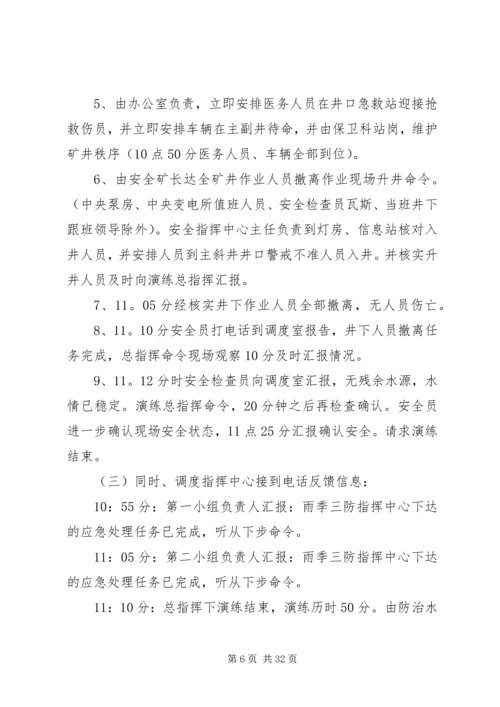 5、由办公室负责，立即安排医务人员在井口急救站迎接抢救伤员，并立即安排车辆在主副井待命，并由保卫科站岗，维护矿井秩序（10点50分医务人员、车辆全部到位）。

6、由安全矿长达全矿井作业人员撤离作业现场升井命令。（中央泵房、中央变电所值班人员、安全检查员瓦斯、当班井下跟班领导除外）。安全指挥中心主任负责到灯房、信息站核对入井人员，并安排人员到主斜井井口警戒不准人员入井。并核实升井人员及时向演练总指挥汇报。

7、11。05分经核实井下作业人员全部撤离，无人员伤亡。

8、11。10分安全员打电话到调度室报告，井下人员撤离任务完成，总指挥命令现场观察10分及时汇报情况。

9、11。12分时安全检查员向调度室汇报，无残余水源，水情已稳定。演练总指挥命令，20分钟之后再检查确认。安全员进一步确认现场安全状态，11点25分汇报确认安全。请求演练结束。

（三）同时、调度指挥中心接到电话反馈信息：

10：55分：第一小组负责人汇报：雨季三防指挥中心下达的应急处理任务已完成，听从下步命令。

11：05分：第二小组负责人汇报：雨季三防指挥中心下达的应急处理任务已完成，听从下步命令。

11：10分：总指挥下演练结束，演练历时50分。由防治水

第6页 共32页